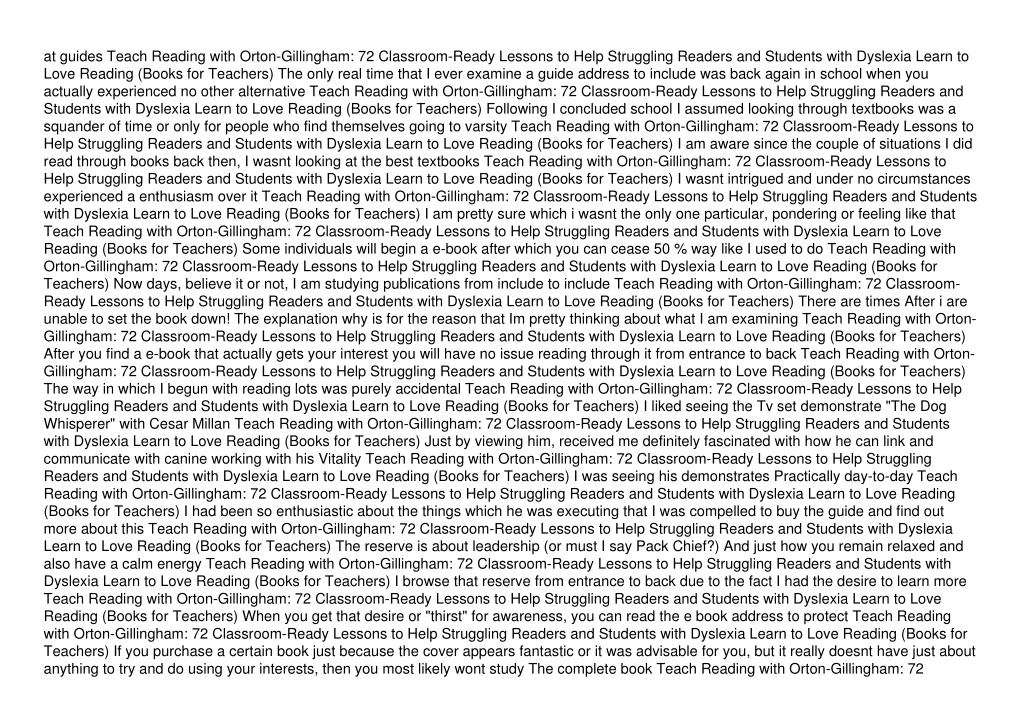 at guides Teach Reading with Orton-Gillingham: 72 Classroom-Ready Lessons to Help Struggling Readers and Students with Dyslexia Learn to Love Reading (Books for Teachers) The only real time that I ever examine a guide address to include was back again in school when you actually experienced no other alternative Teach Reading with Orton-Gillingham: 72 Classroom-Ready Lessons to Help Struggling Readers and Students with Dyslexia Learn to Love Reading (Books for Teachers) Following I concluded school I assumed looking through textbooks was a squander of time or only for people who find themselves going to varsity Teach Reading with Orton-Gillingham: 72 Classroom-Ready Lessons to Help Struggling Readers and Students with Dyslexia Learn to Love Reading (Books for Teachers) I am aware since the couple of situations I did read through books back then, I wasnt looking at the best textbooks Teach Reading with Orton-Gillingham: 72 Classroom-Ready Lessons to Help Struggling Readers and Students with Dyslexia Learn to Love Reading (Books for Teachers) I wasnt intrigued and under no circumstances experienced a enthusiasm over it Teach Reading with Orton-Gillingham: 72 Classroom-Ready Lessons to Help Struggling Readers and Students with Dyslexia Learn to Love Reading (Books for Teachers) I am pretty sure which i wasnt the only one particular, pondering or feeling like that Teach Reading with Orton-Gillingham: 72 Classroom-Ready Lessons to Help Struggling Readers and Students with Dyslexia Learn to Love Reading (Books for Teachers) Some individuals will begin a e-book after which you can cease 50 % way like I used to do Teach Reading with Orton-Gillingham: 72 Classroom-Ready Lessons to Help Struggling Readers and Students with Dyslexia Learn to Love Reading (Books for Teachers) Now days, believe it or not, I am studying publications from include to include Teach Reading with Orton-Gillingham: 72 Classroom-Ready Lessons to Help Struggling Readers and Students with Dyslexia Learn to Love Reading (Books for Teachers) There are times After i are unable to set the book down! The explanation why is for the reason that Im pretty thinking about what I am examining Teach Reading with Orton-Gillingham: 72 Classroom-Ready Lessons to Help Struggling Readers and Students with Dyslexia Learn to Love Reading (Books for Teachers) After you find a e-book that actually gets your interest you will have no issue reading through it from entrance to back Teach Reading with Orton-Gillingham: 72 Classroom-Ready Lessons to Help Struggling Readers and Students with Dyslexia Learn to Love Reading (Books for Teachers) The way in which I begun with reading lots was purely accidental Teach Reading with Orton-Gillingham: 72 Classroom-Ready Lessons to Help Struggling Readers and Students with Dyslexia Learn to Love Reading (Books for Teachers) I liked seeing the Tv set demonstrate "The Dog Whisperer" with Cesar Millan Teach Reading with Orton-Gillingham: 72 Classroom-Ready Lessons to Help Struggling Readers and Students with Dyslexia Learn to Love Reading (Books for Teachers) Just by viewing him, received me definitely fascinated with how he can link and communicate with canine working with his Vitality Teach Reading with Orton-Gillingham: 72 Classroom-Ready Lessons to Help Struggling Readers and Students with Dyslexia Learn to Love Reading (Books for Teachers) I was seeing his demonstrates Practically day-to-day Teach Reading with Orton-Gillingham: 72 Classroom-Ready Lessons to Help Struggling Readers and Students with Dyslexia Learn to Love Reading (Books for Teachers) I had been so enthusiastic about the things which he was executing that I was compelled to buy the guide and find out more about this Teach Reading with Orton-Gillingham: 72 Classroom-Ready Lessons to Help Struggling Readers and Students with Dyslexia Learn to Love Reading (Books for Teachers) The reserve is about leadership (or must I say Pack Chief?) And just how you remain relaxed and also have a calm energy Teach Reading with Orton-Gillingham: 72 Classroom-Ready Lessons to Help Struggling Readers and Students with Dyslexia Learn to Love Reading (Books for Teachers) I browse that reserve from entrance to back due to the fact I had the desire to learn more Teach Reading with Orton-Gillingham: 72 Classroom-Ready Lessons to Help Struggling Readers and Students with Dyslexia Learn to Love Reading (Books for Teachers) When you get that desire or "thirst" for awareness, you can read the e book address to protect Teach Reading with Orton-Gillingham: 72 Classroom-Ready Lessons to Help Struggling Readers and Students with Dyslexia Learn to Love Reading (Books for Teachers) If you purchase a certain book just because the cover appears fantastic or it was advisable for you, but it really doesnt have just about anything to try and do using your interests, then you most likely wont study The complete book Teach Reading with Orton-Gillingham: 72